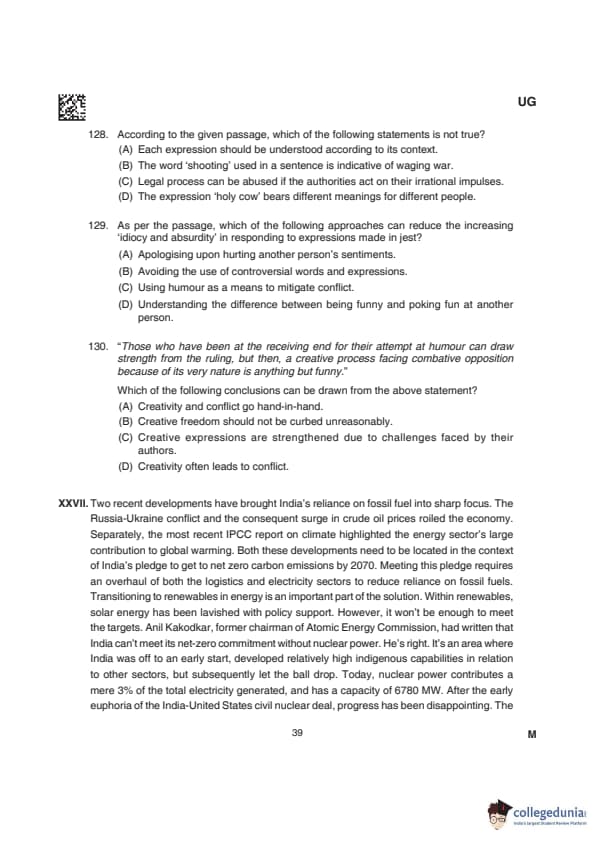 UG

128. According to the given passage, which of the following statements is not true?
(A) Each expression should be understood according to its context.
(B) The word 'shooting' used in a sentence is indicative of waging war.
(C) Legal process can be abused if the authorities act on their irrational impulses.
(D) The expression 'holy cow' bears different meanings for different people.

129. As per the passage, which of the following approaches can reduce the increasing 'idiocy and absurdity' in responding to expressions made in jest?
(A) Apologising upon hurting another person's sentiments.
(B) Avoiding the use of controversial words and expressions.
(C) Using humour as a means to mitigate conflict.
(D) Understanding the difference between being funny and poking fun at another person.

130. "Those who have been at the receiving end for their attempt at humour can draw strength from the ruling, but then, a creative process facing combative opposition because of its very nature is anything but funny."
Which of the following conclusions can be drawn from the above statement?
(A) Creativity and conflict go hand-in-hand.
(B) Creative freedom should not be curbed unreasonably.
(C) Creative expressions are strengthened due to challenges faced by their authors.
(D) Creativity often leads to conflict.

XXVII. Two recent developments have brought India's reliance on fossil fuel into sharp focus. The Russia-Ukraine conflict and the consequent surge in crude oil prices roiled the economy. Separately, the most recent IPCC report on climate highlighted the energy sector's large contribution to global warming. Both these developments need to be located in the context of India's pledge to get to net zero carbon emissions by 2070. Meeting this pledge requires an overhaul of both the logistics and electricity sectors to reduce reliance on fossil fuels. Transitioning to renewables in energy is an important part of the solution. Within renewables, solar energy has been lavished with policy support. However, it won't be enough to meet the targets. Anil Kakodkar, former chairman of Atomic Energy Commission, had written that India can't meet its net-zero commitment without nuclear power. He's right. It's an area where India was off to an early start, developed relatively high indigenous capabilities in relation to other sectors, but subsequently let the ball drop. Today, nuclear power contributes a mere 3% of the total electricity generated, and has a capacity of 6780 MW. After the early euphoria of the India-United States civil nuclear deal, progress has been disappointing. The

39

M

collegedunia
India's largest Student Review Platform